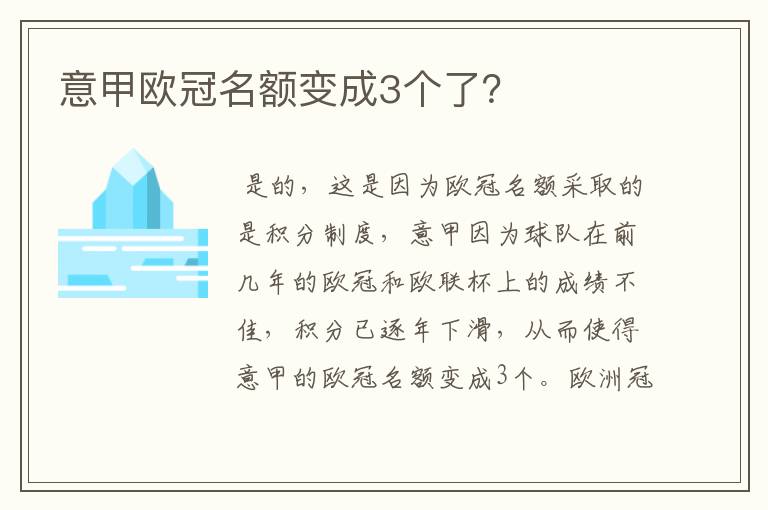 意甲欧冠名额变成3个了?

是的，这是因为欧冠名额采取的是积分制度，意甲因为球队在前几年的欧冠和欧联杯上的成绩不佳，积分已逐年下滑，从而使得意甲的欧冠名额变成3个。欧洲冠